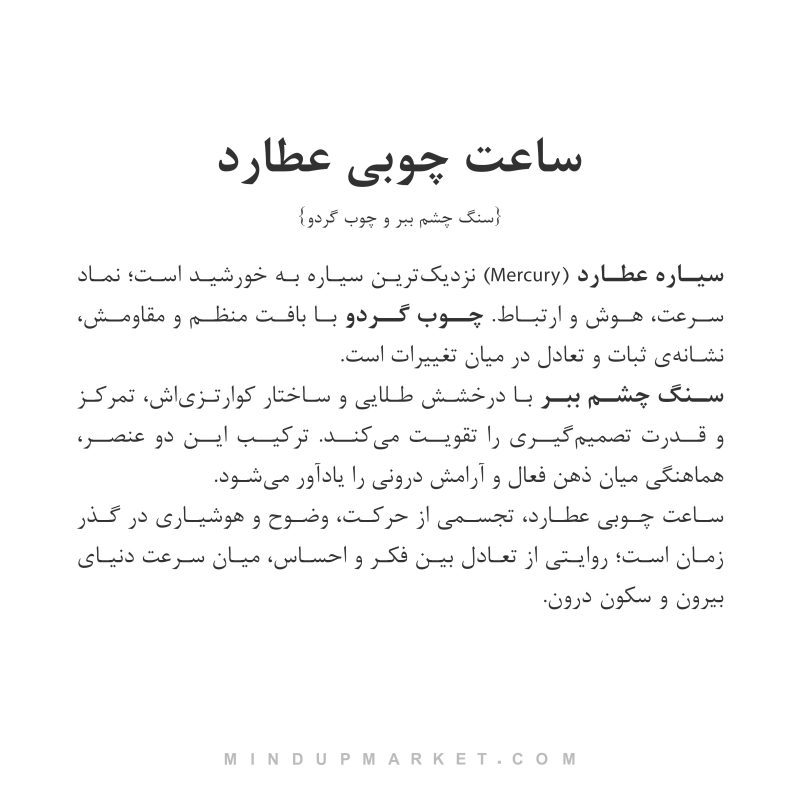 ساعت چوبی عطارد

{سنگ چشم ببر و چوب گردو}

سیاره عطارد (Mercury) نزدیک‌ترین سیاره به خورشید است؛ نماد سرعت، هوش و ارتباط. چوب گردو با بافت منظم و مقاومش، نشانه‌ی ثبات و تعادل در میان تغییرات است.
سنگ چشم ببر با درخشش طلایی و ساختار کوارتزی‌اش، تمرکز و قدرت تصمیم‌گیری را تقویت می‌کند. ترکیب این دو عنصر، هماهنگی میان ذهن فعال و آرامش درونی را یادآور می‌شود.
ساعت چوبی عطارد، تجسمی از حرکت، وضوح و هوشیاری در گذر زمان است؛ روایتی از تعادل بین فکر و احساس، میان سرعت دنیای بیرون و سکون درون.

MINDUPMARKET.COM